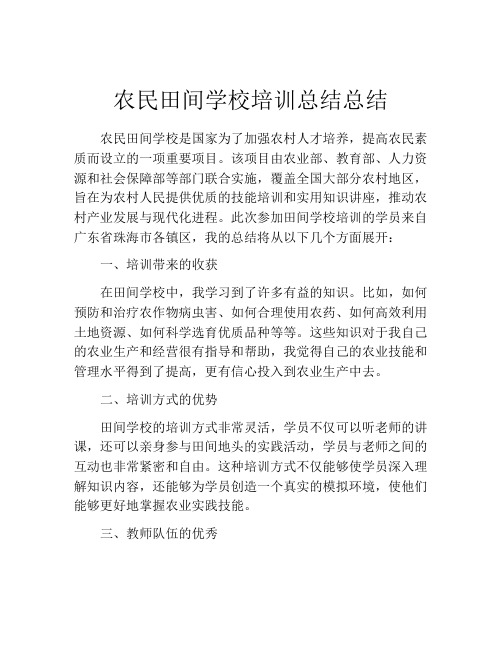 农民田间学校培训总结总结

农民田间学校是国家为了加强农村人才培养，提高农民素质而设立的一项重要项目。该项目由农业部、教育部、人力资源和社会保障部等部门联合实施，覆盖全国大部分农村地区，旨在为农村人民提供优质的技能培训和实用知识讲座，推动农村产业发展与现代化进程。此次参加田间学校培训的学员来自广东省珠海市各镇区，我的总结将从以下几个方面展开：

一、培训带来的收获

在田间学校中，我学习到了许多有益的知识。比如，如何预防和治疗农作物病虫害、如何合理使用农药、如何高效利用土地资源、如何科学选育优质品种等等。这些知识对于我自己的农业生产和经营很有指导和帮助，我觉得自己的农业技能和管理水平得到了提高，更有信心投入到农业生产中去。

二、培训方式的优势

田间学校的培训方式非常灵活，学员不仅可以听老师的讲课，还可以亲身参与田间地头的实践活动，学员与老师之间的互动也非常紧密和自由。这种培训方式不仅能够使学员深入理解知识内容，还能够为学员创造一个真实的模拟环境，使他们能够更好地掌握农业实践技能。

三、教师队伍的优秀